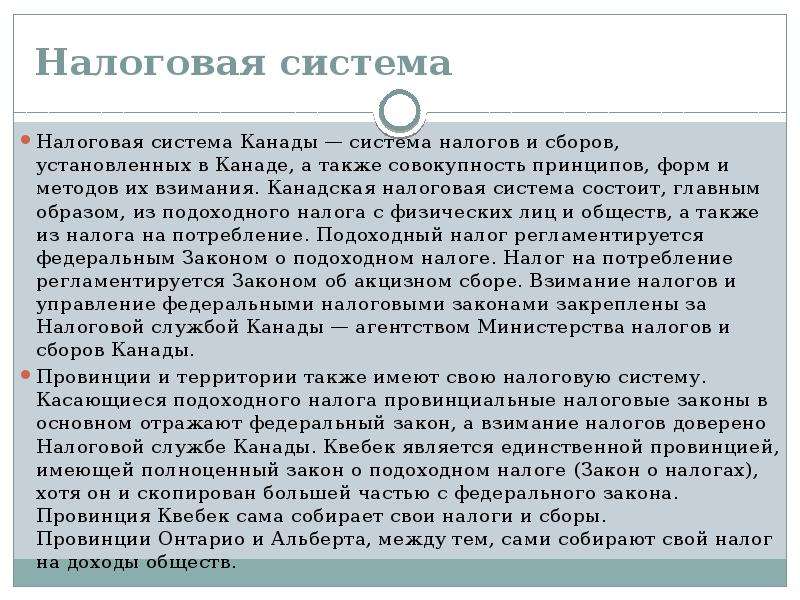 Налоговая система

Налоговая система Канады — система налогов и сборов, установленных в Канаде, а также совокупность принципов, форм и методов их взимания. Канадская налоговая система состоит, главным образом, из подоходного налога с физических лиц и обществ, а также из налога на потребление. Подоходный налог регламентируется федеральным Законом о подоходном налоге. Налог на потребление регламентируется Законом об акцизном сборе. Взимание налогов и управление федеральными налоговыми законами закреплены за Налоговой службой Канады — агентством Министерства налогов и сборов Канады.

Провинции и территории также имеют свою налоговую систему. Касающиеся подоходного налога провинциальные налоговые законы в основном отражают федеральный закон, а взимание налогов доверено Налоговой службе Канады. Квебек является единственной провинцией, имеющей полноценный закон о подоходном налоге (Закон о налогах), хотя он и скопирован большей частью с федерального закона. Провинция Квебек сама собирает свои налоги и сборы. Провинции Онтарио и Альберта, между тем, сами собирают свой налог на доходы обществ.